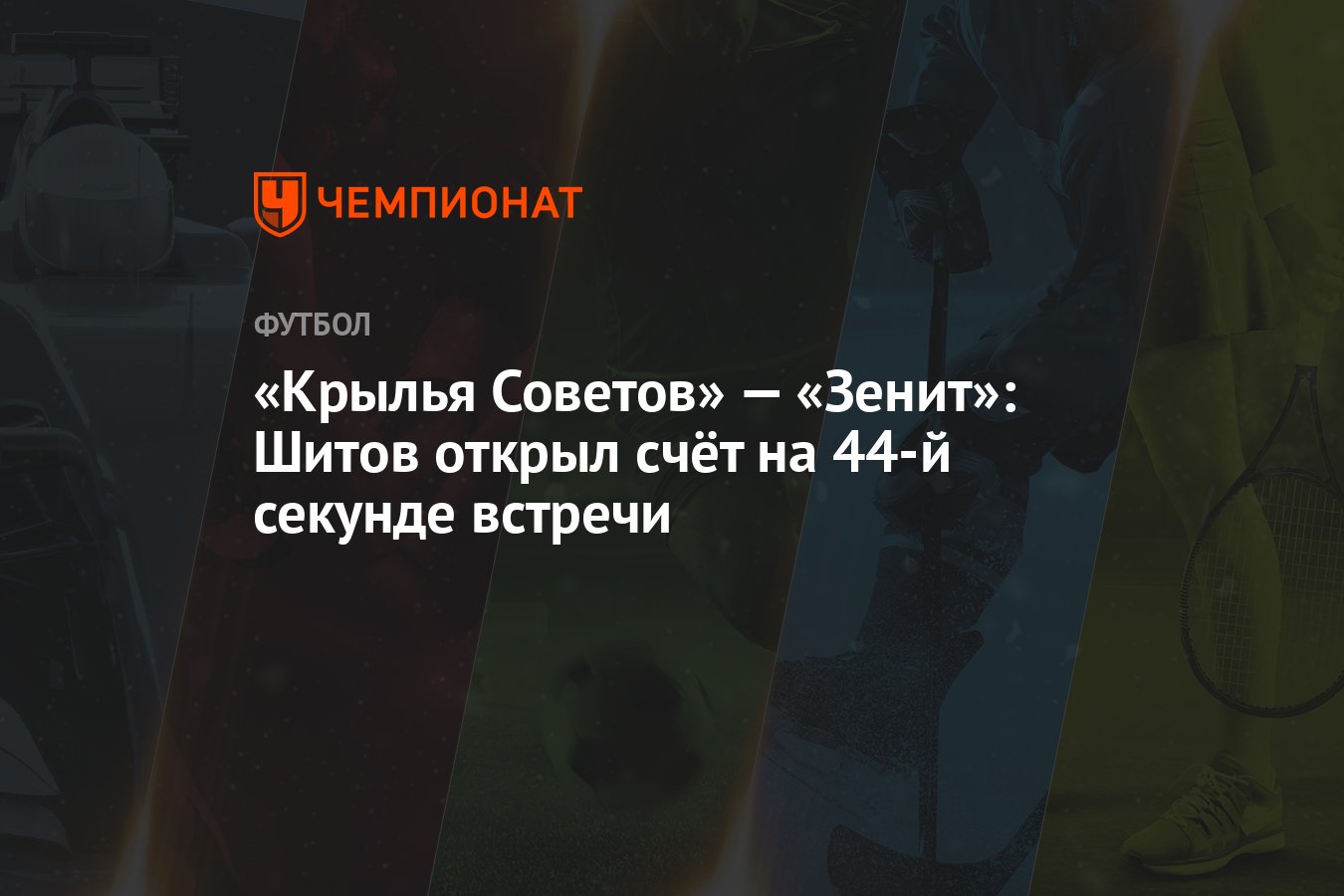 ЧЕМПИОНАТ

ФУТБОЛ

«Крылья Советов» — «Зенит»: Шитов открыл счёт на 44-й секунде встречи